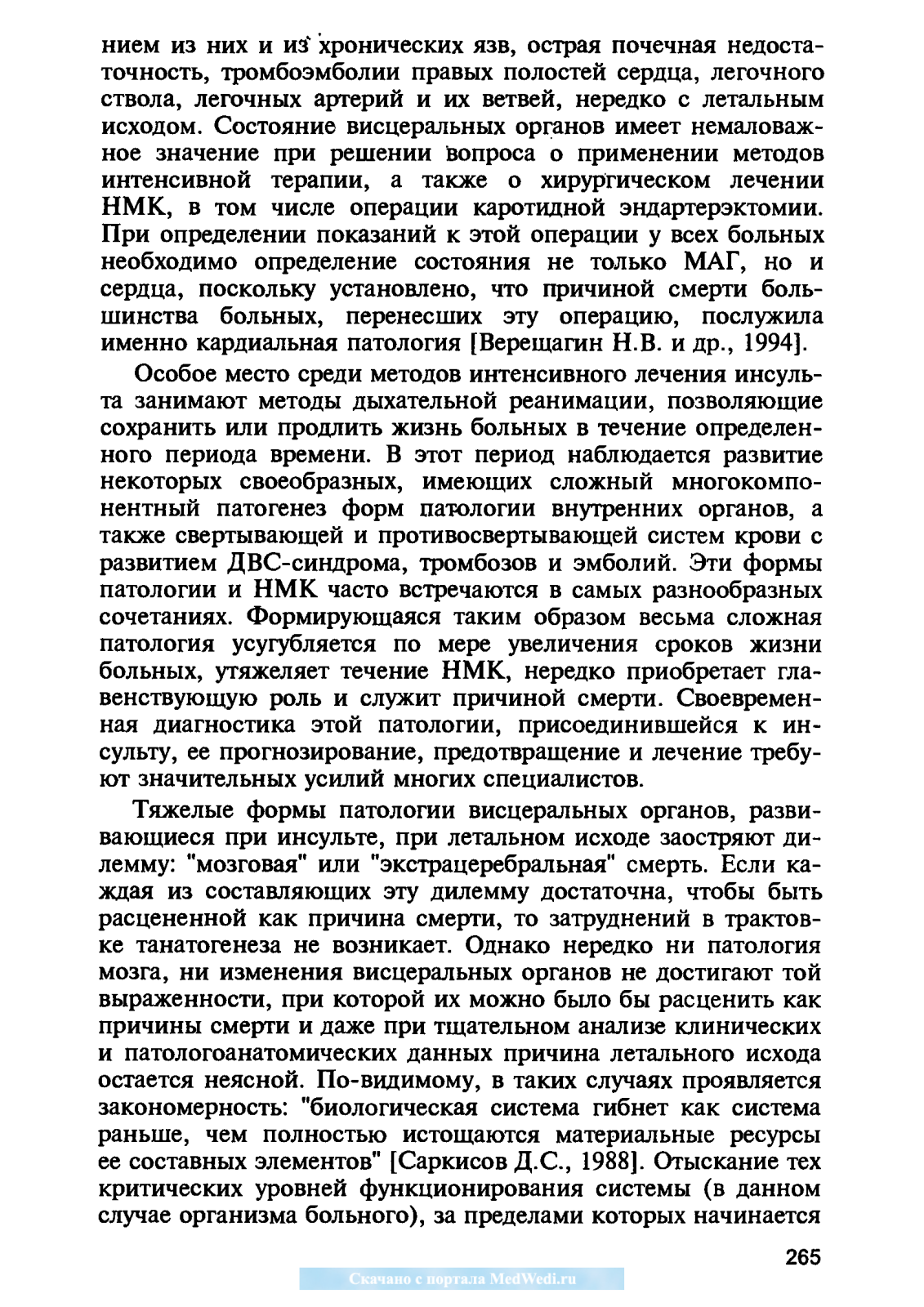 нием из них и из хронических язв, острая почечная недостаточность, тромбоэмболии правых полостей сердца, легочного ствола, легочных артерий и их ветвей, нередко с летальным исходом. Состояние висцеральных органов имеет немаловажное значение при решении вопроса о применении методов интенсивной терапии, а также о хирургическом лечении НМК, в том числе операции каротидной эндартерэктомии. При определении показаний к этой операции у всех больных необходимо определение состояния не только МАГ, но и сердца, поскольку установлено, что причиной смерти большинства больных, перенесших эту операцию, послужила именно кардиальная патология [Верещагин Н.В. и др., 1994].

Особое место среди методов интенсивного лечения инсульта занимают методы дыхательной реанимации, позволяющие сохранить или продлить жизнь больных в течение определенного периода времени. В этот период наблюдается развитие некоторых своеобразных, имеющих сложный многокомпонентный патогенез форм патологии внутренних органов, а также свертывающей и противосвертывающей систем крови с развитием ДВС-синдрома, тромбозов и эмболий. Эти формы патологии и НМК часто встречаются в самых разнообразных сочетаниях. Формирующаяся таким образом весьма сложная патология усугубляется по мере увеличения сроков жизни больных, утяжеляет течение НМК, нередко приобретает главенствующую роль и служит причиной смерти. Своевременная диагностика этой патологии, присоединившейся к инсульту, ее прогнозирование, предотвращение и лечение требуют значительных усилий многих специалистов.

Тяжелые формы патологии висцеральных органов, развивающиеся при инсульте, при летальном исходе заостряют дилемму: "мозговая" или "экстрацеребральная" смерть. Если каждая из составляющих эту дилемму достаточна, чтобы быть расцененной как причина смерти, то затруднений в трактовке танатогенеза не возникает. Однако нередко ни патология мозга, ни изменения висцеральных органов не достигают той выраженности, при которой их можно было бы расценить как причины смерти и даже при тщательном анализе клинических и патологоанатомических данных причина летального исхода остается неясной. По-видимому, в таких случаях проявляется закономерность: "биологическая система гибнет как система раньше, чем полностью истощаются материальные ресурсы ее составных элементов" [Саркисов Д.С., 1988]. Отыскание тех критических уровней функционирования системы (в данном случае организма больного), за пределами которых начинается

265

Скачано с портала MedWedi.ru